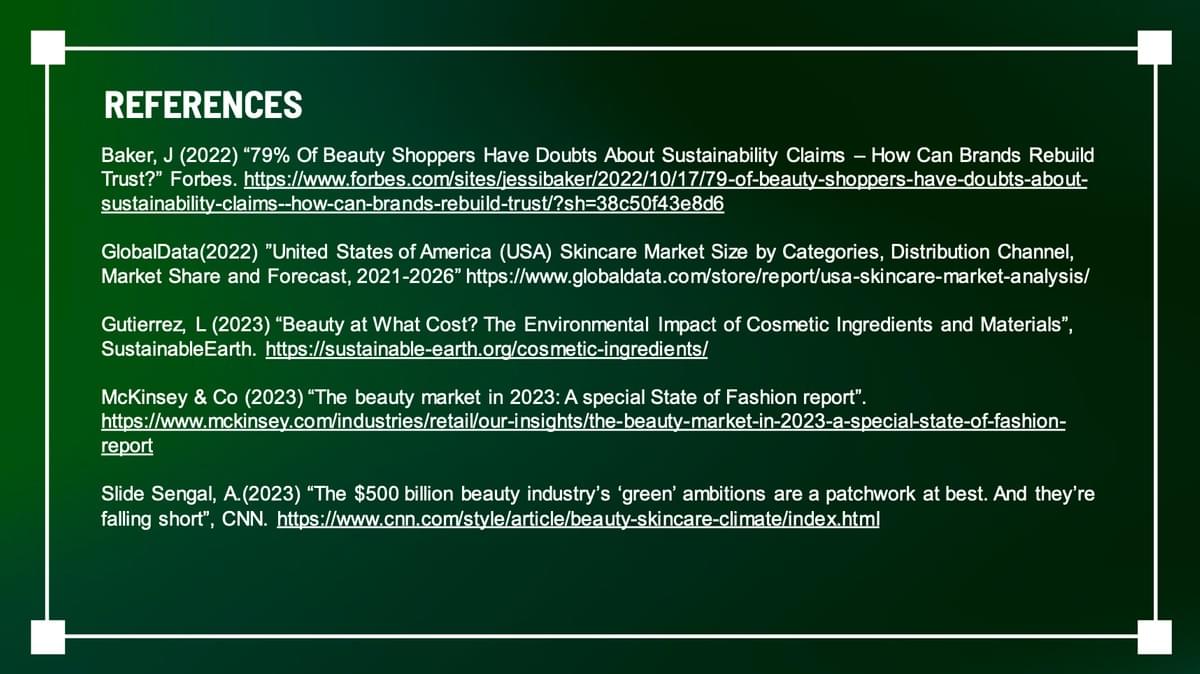 REFERENCES

Baker, J (2022) "79% Of Beauty Shoppers Have Doubts About Sustainability Claims – How Can Brands Rebuild Trust?" Forbes. https://www.forbes.com/sites/jessibaker/2022/10/17/79-of-beauty-shoppers-have-doubts-about-sustainability-claims--how-can-brands-rebuild-trust/?sh=38c50f43e8d6

GlobalData(2022) "United States of America (USA) Skincare Market Size by Categories, Distribution Channel, Market Share and Forecast, 2021-2026" https://www.globaldata.com/store/report/usa-skincare-market-analysis/

Gutierrez, L (2023) "Beauty at What Cost? The Environmental Impact of Cosmetic Ingredients and Materials", SustainableEarth. https://sustainable-earth.org/cosmetic-ingredients/

McKinsey & Co (2023) "The beauty market in 2023: A special State of Fashion report". https://www.mckinsey.com/industries/retail/our-insights/the-beauty-market-in-2023-a-special-state-of-fashion-report

Slide Sengal, A.(2023) "The $500 billion beauty industry's 'green' ambitions are a patchwork at best. And they're falling short", CNN. https://www.cnn.com/style/article/beauty-skincare-climate/index.html